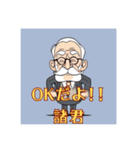 OKだよ!!
諸君